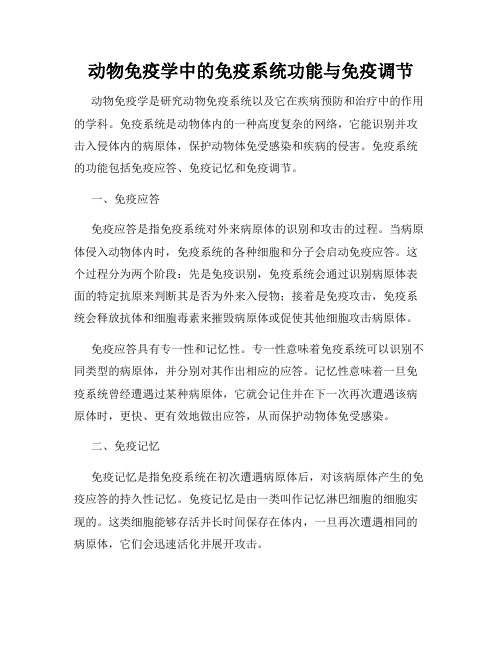 动物免疫学中的免疫系统功能与免疫调节

动物免疫学是研究动物免疫系统以及它在疾病预防和治疗中的作用的学科。免疫系统是动物体内的一种高度复杂的网络，它能识别并攻击入侵体内的病原体，保护动物体免受感染和疾病的侵害。免疫系统的功能包括免疫应答、免疫记忆和免疫调节。

一、免疫应答

免疫应答是指免疫系统对外来病原体的识别和攻击的过程。当病原体侵入动物体内时，免疫系统的各种细胞和分子会启动免疫应答。这个过程分为两个阶段：先是免疫识别，免疫系统会通过识别病原体表面的特定抗原来判断其是否为外来入侵物；接着是免疫攻击，免疫系统会释放抗体和细胞毒素来摧毁病原体或促使其他细胞攻击病原体。

免疫应答具有专一性和记忆性。专一性意味着免疫系统可以识别不同类型的病原体，并分别对其作出相应的应答。记忆性意味着一旦免疫系统曾经遭遇过某种病原体，它就会记住并在下一次再次遭遇该病原体时，更快、更有效地做出应答，从而保护动物体免受感染。

二、免疫记忆

免疫记忆是指免疫系统在初次遭遇病原体后，对该病原体产生的免疫应答的持久性记忆。免疫记忆是由一类叫作记忆淋巴细胞的细胞实现的。这类细胞能够存活并长时间保存在体内，一旦再次遭遇相同的病原体，它们会迅速活化并展开攻击。